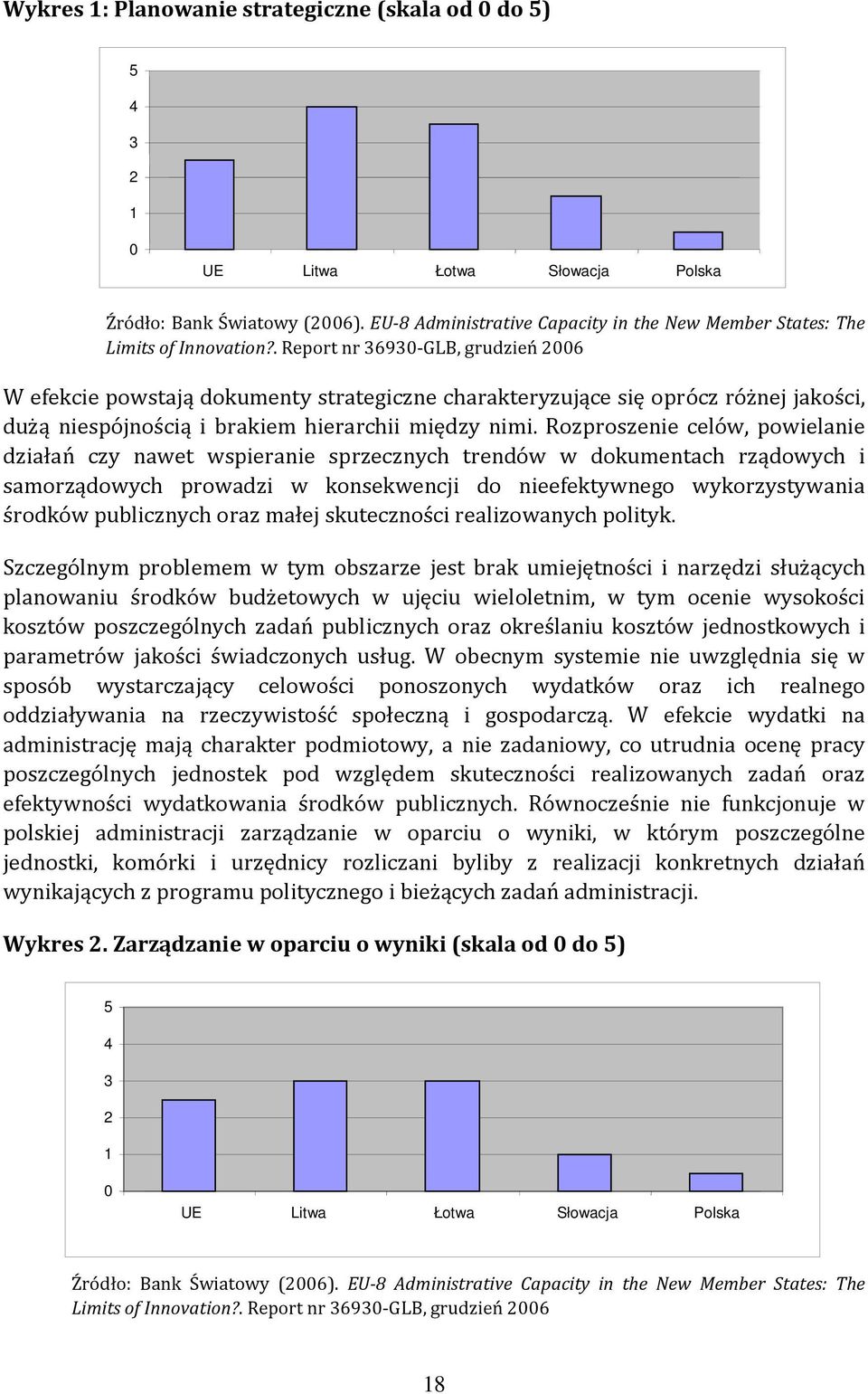 Wykres 1: Planowanie strategiczne (skala od 0 do 5)

5
4
3
2
1
0
UE Litwa Łotwa Słowacja Polska

Źródło: Bank Światowy (2006). EU-8 Administrative Capacity in the New Member States: The Limits of Innovation?. Report nr 36930-GLB, grudzień 2006

W efekcie powstają dokumenty strategiczne charakteryzujące się oprócz różnej jakości, dużą niespójnością i brakiem hierarchii między nimi. Rozproszenie celów, powielanie działań czy nawet wspieranie sprzecznych trendów w dokumentach rządowych i samorządowych prowadzi w konsekwencji do nieefektywnego wykorzystywania środków publicznych oraz małej skuteczności realizowanych polityk.

Szczególnym problemem w tym obszarze jest brak umiejętności i narzędzi służących planowaniu środków budżetowych w ujęciu wieloletnim, w tym ocenie wysokości kosztów poszczególnych zadań publicznych oraz określaniu kosztów jednostkowych i parametrów jakości świadczonych usług. W obecnym systemie nie uwzględnia się w sposób wystarczający celowości ponoszonych wydatków oraz ich realnego oddziaływania na rzeczywistość społeczną i gospodarczą. W efekcie wydatki na administrację mają charakter podmiotowy, a nie zadaniowy, co utrudnia ocenę pracy poszczególnych jednostek pod względem skuteczności realizowanych zadań oraz efektywności wydatkowania środków publicznych. Równocześnie nie funkcjonuje w polskiej administracji zarządzanie w oparciu o wyniki, w którym poszczególne jednostki, komórki i urzędnicy rozliczani byliby z realizacji konkretnych działań wynikających z programu politycznego i bieżących zadań administracji.

Wykres 2. Zarządzanie w oparciu o wyniki (skala od 0 do 5)

5
4
3
2
1
0
UE Litwa Łotwa Słowacja Polska

Źródło: Bank Światowy (2006). EU-8 Administrative Capacity in the New Member States: The Limits of Innovation?. Report nr 36930-GLB, grudzień 2006

18